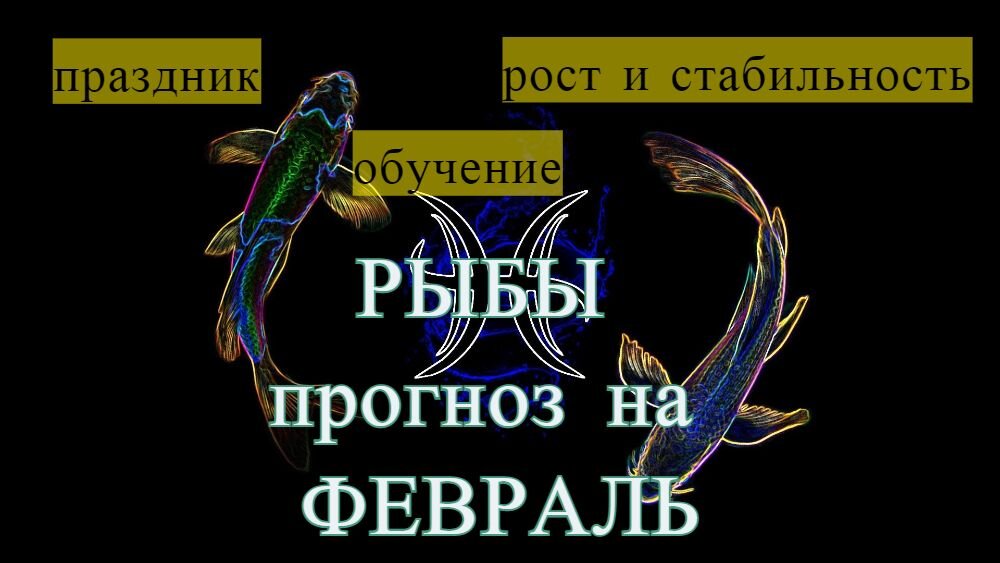 праздник

рост и стабильность

обучение

РЫБЫ прогноз на ФЕВРАЛЬ